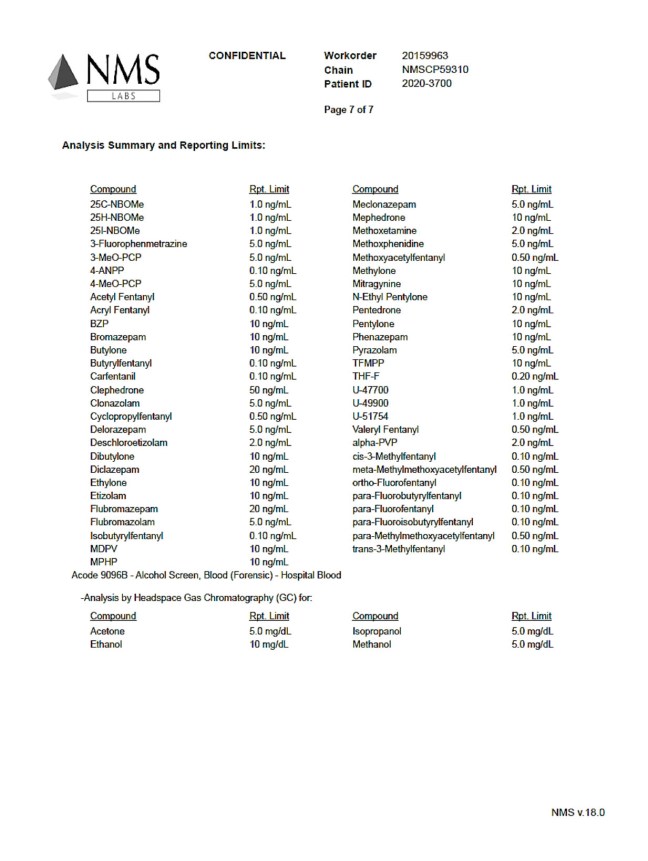 NMS LABS

CONFIDENTIAL

Workorder 20159963
Chain NMSCP59310
Patient ID 2020-3700

Page 7 of 7

Analysis Summary and Reporting Limits:

| Compound | Rpt. Limit | Compound | Rpt. Limit |
|---|---|---|---|
| 25C-NBOMe | 1.0 ng/mL | Meclonazepam | 5.0 ng/mL |
| 25H-NBOMe | 1.0 ng/mL | Mephedrone | 10 ng/mL |
| 25I-NBOMe | 1.0 ng/mL | Methoxetamine | 2.0 ng/mL |
| 3-Fluorophenmetrazine | 5.0 ng/mL | Methoxphenidine | 5.0 ng/mL |
| 3-MeO-PCP | 5.0 ng/mL | Methoxyacetylfentanyl | 0.50 ng/mL |
| 4-ANPP | 0.10 ng/mL | Methylone | 10 ng/mL |
| 4-MeO-PCP | 5.0 ng/mL | Mitragynine | 10 ng/mL |
| Acetyl Fentanyl | 0.50 ng/mL | N-Ethyl Pentylone | 10 ng/mL |
| Acryl Fentanyl | 0.10 ng/mL | Pentedrone | 2.0 ng/mL |
| BZP | 10 ng/mL | Pentylone | 10 ng/mL |
| Bromazepam | 10 ng/mL | Phenazepam | 10 ng/mL |
| Butylone | 10 ng/mL | Pyrazolam | 5.0 ng/mL |
| Butyrylfentanyl | 0.10 ng/mL | TFMPP | 10 ng/mL |
| Carfentanil | 0.10 ng/mL | THF-F | 0.20 ng/mL |
| Clephedrone | 50 ng/mL | U-47700 | 1.0 ng/mL |
| Clonazolam | 5.0 ng/mL | U-49900 | 1.0 ng/mL |
| Cyclopropylfentanyl | 0.50 ng/mL | U-51754 | 1.0 ng/mL |
| Delorazepam | 5.0 ng/mL | Valeryl Fentanyl | 0.50 ng/mL |
| Deschloroetizolam | 2.0 ng/mL | alpha-PVP | 2.0 ng/mL |
| Dibutylone | 10 ng/mL | cis-3-Methylfentanyl | 0.10 ng/mL |
| Diclazepam | 20 ng/mL | meta-Methylmethoxyacetylfentanyl | 0.50 ng/mL |
| Ethylone | 10 ng/mL | ortho-Fluorofentanyl | 0.10 ng/mL |
| Etizolam | 10 ng/mL | para-Fluorobutyrylfentanyl | 0.10 ng/mL |
| Flubromazepam | 20 ng/mL | para-Fluorofentanyl | 0.10 ng/mL |
| Flubromazolam | 5.0 ng/mL | para-Fluoroisobutyrylfentanyl | 0.10 ng/mL |
| Isobutyrylfentanyl | 0.10 ng/mL | para-Methylmethoxyacetylfentanyl | 0.50 ng/mL |
| MDPV | 10 ng/mL | trans-3-Methylfentanyl | 0.10 ng/mL |
| MPHP | 10 ng/mL | | |

Acode 9096B - Alcohol Screen, Blood (Forensic) - Hospital Blood

-Analysis by Headspace Gas Chromatography (GC) for:

| Compound | Rpt. Limit | Compound | Rpt. Limit |
|---|---|---|---|
| Acetone | 5.0 mg/dL | Isopropanol | 5.0 mg/dL |
| Ethanol | 10 mg/dL | Methanol | 5.0 mg/dL |

NMS v.18.0